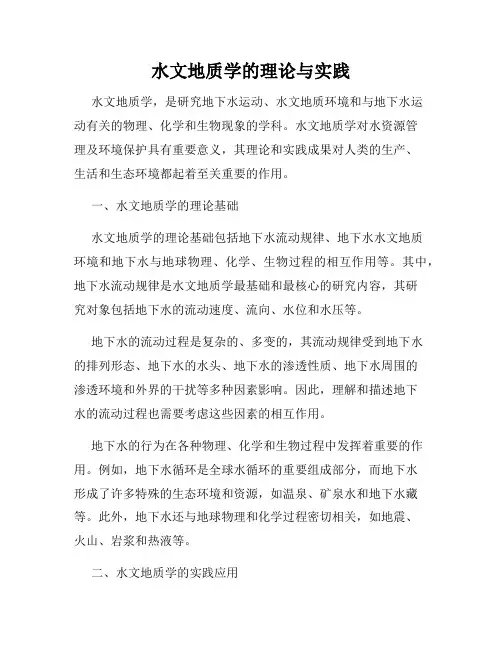 水文地质学的理论与实践

水文地质学，是研究地下水运动、水文地质环境和与地下水运动有关的物理、化学和生物现象的学科。水文地质学对水资源管理及环境保护具有重要意义，其理论和实践成果对人类的生产、生活和生态环境都起着至关重要的作用。

一、水文地质学的理论基础

水文地质学的理论基础包括地下水流动规律、地下水水文地质环境和地下水与地球物理、化学、生物过程的相互作用等。其中，地下水流动规律是水文地质学最基础和最核心的研究内容，其研究对象包括地下水的流动速度、流向、水位和水压等。

地下水的流动过程是复杂的、多变的，其流动规律受到地下水的排列形态、地下水的水头、地下水的渗透性质、地下水周围的渗透环境和外界的干扰等多种因素影响。因此，理解和描述地下水的流动过程也需要考虑这些因素的相互作用。

地下水的行为在各种物理、化学和生物过程中发挥着重要的作用。例如，地下水循环是全球水循环的重要组成部分，而地下水形成了许多特殊的生态环境和资源，如温泉、矿泉水和地下水藏等。此外，地下水还与地球物理和化学过程密切相关，如地震、火山、岩浆和热液等。

二、水文地质学的实践应用